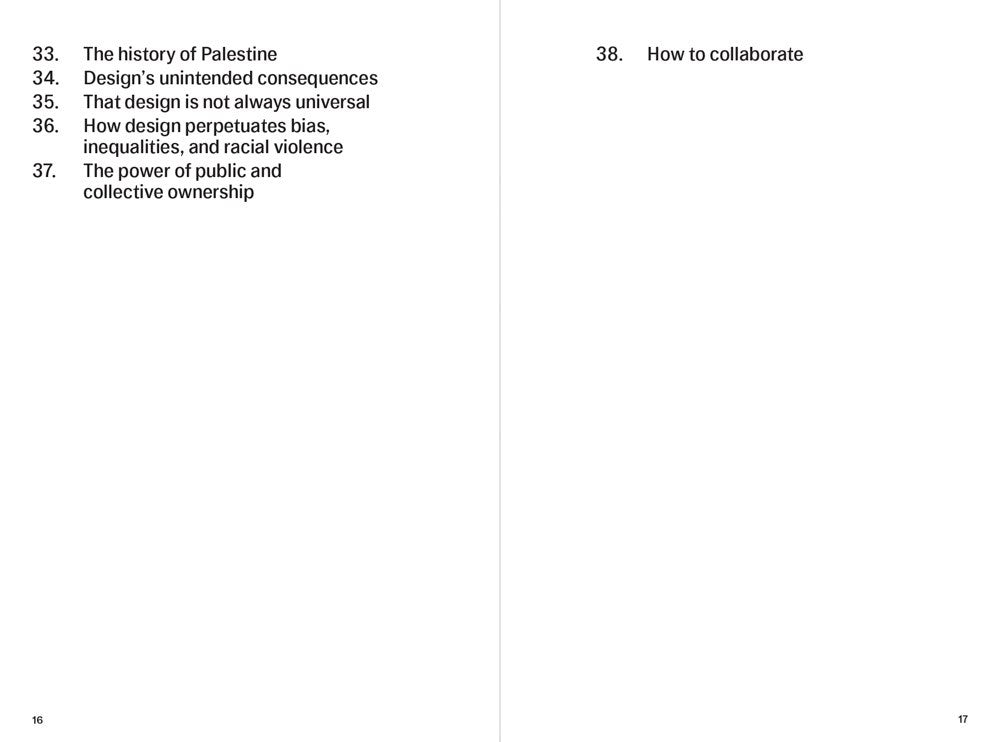 33. The history of Palestine
34. Design's unintended consequences
35. That design is not always universal
36. How design perpetuates bias, inequalities, and racial violence
37. The power of public and collective ownership

16

38. How to collaborate

17